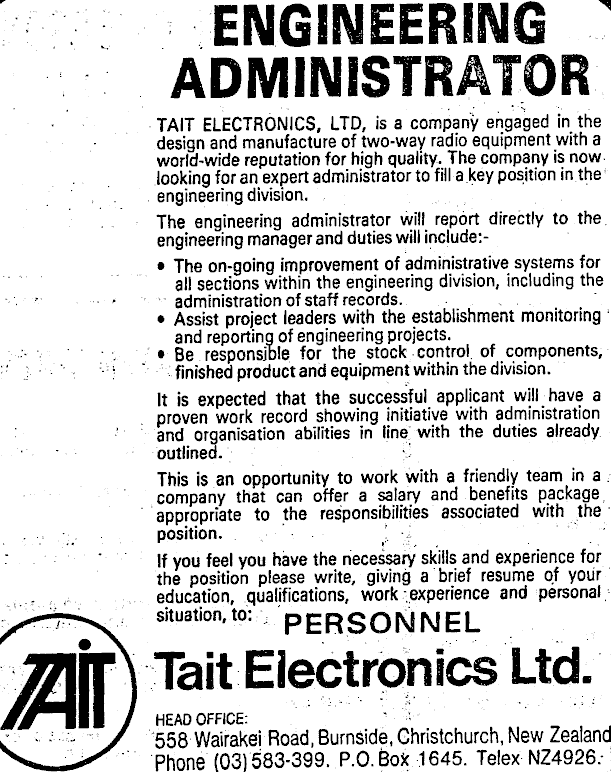 ENGINEERING ADMINISTRATOR

TAIT ELECTRONICS, LTD, is a company engaged in the design and manufacture of two-way radio equipment with a world-wide reputation for high quality. The company is now looking for an expert administrator to fill a key position in the engineering division.

The engineering administrator will report directly to the engineering manager and duties will include:-

• The on-going improvement of administrative systems for all sections within the engineering division, including the administration of staff records.
• Assist project leaders with the establishment monitoring and reporting of engineering projects.
• Be responsible for the stock control of components, finished product and equipment within the division.

It is expected that the successful applicant will have a proven work record showing initiative with administration and organisation abilities in line with the duties already outlined.

This is an opportunity to work with a friendly team in a company that can offer a salary and benefits package appropriate to the responsibilities associated with the position.

If you feel you have the necessary skills and experience for the position please write, giving a brief resume of your education, qualifications, work experience and personal situation, to: PERSONNEL

TAIT

Tait Electronics Ltd.

HEAD OFFICE:
558 Wairakei Road, Burnside, Christchurch, New Zealand
Phone (03) 583-399. P.O. Box 1645. Telex NZ4926.